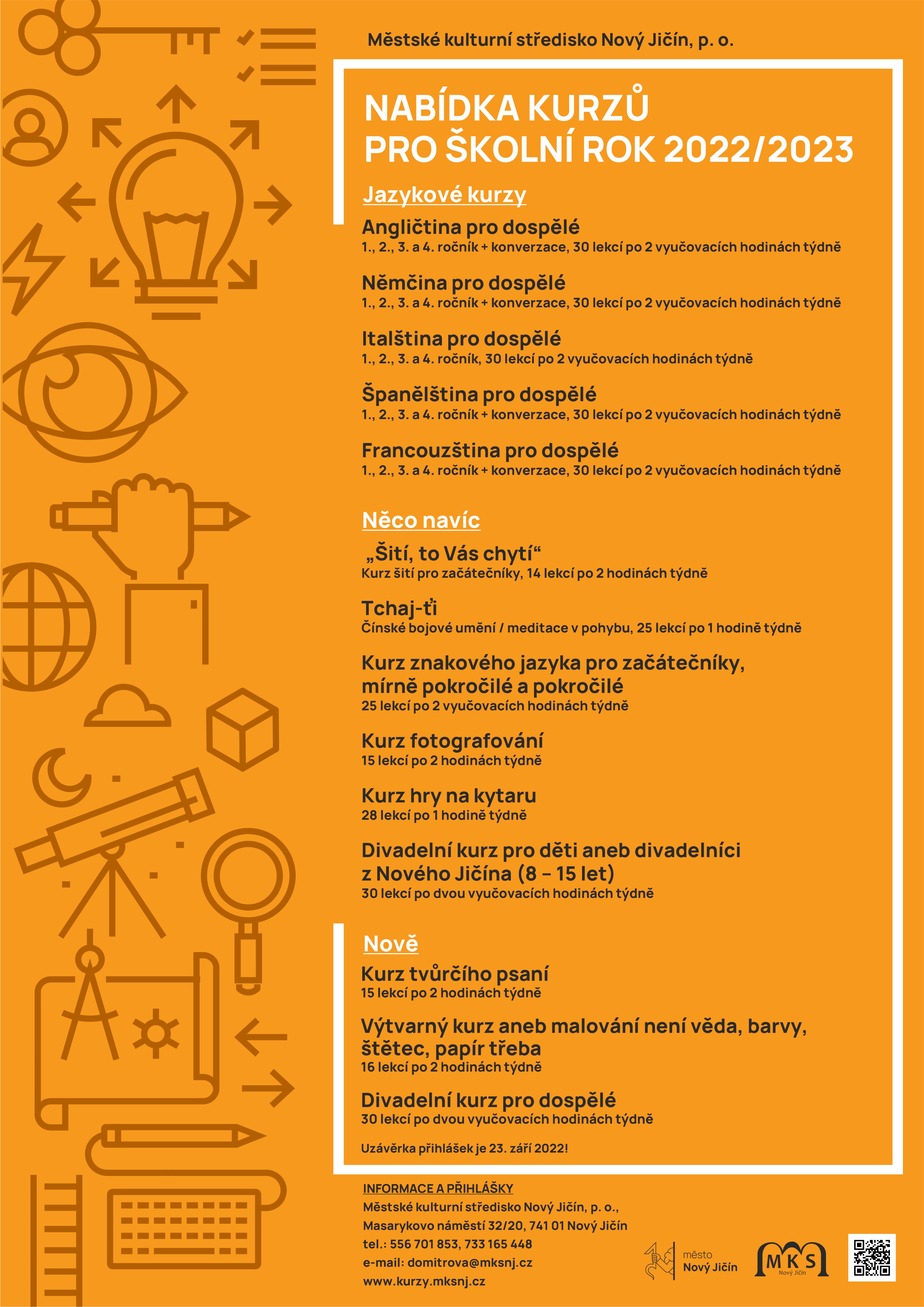 Městské kulturní středisko Nový Jičín, p. o.

NABÍDKA KURZŮ
PRO ŠKOLNÍ ROK 2022/2023

Jazykové kurzy

Angličtina pro dospělé
1., 2., 3. a 4. ročník + konverzace, 30 lekcí po 2 vyučovacích hodinách týdně

Němčina pro dospělé
1., 2., 3. a 4. ročník + konverzace, 30 lekcí po 2 vyučovacích hodinách týdně

Italština pro dospělé
1., 2., 3. a 4. ročník, 30 lekcí po 2 vyučovacích hodinách týdně

Španělština pro dospělé
1., 2., 3. a 4. ročník + konverzace, 30 lekcí po 2 vyučovacích hodinách týdně

Francouzština pro dospělé
1., 2., 3. a 4. ročník + konverzace, 30 lekcí po 2 vyučovacích hodinách týdně

Něco navíc

„Šití, to Vás chytí“
Kurz šití pro začátečníky, 14 lekcí po 2 hodinách týdně

Tchaj-ťi
Čínské bojové umění / meditace v pohybu, 25 lekcí po 1 hodině týdně

Kurz znakového jazyka pro začátečníky, mírně pokročilé a pokročilé
25 lekcí po 2 vyučovacích hodinách týdně

Kurz fotografování
15 lekcí po 2 hodinách týdně

Kurz hry na kytaru
28 lekcí po 1 hodině týdně

Divadelní kurz pro děti aneb divadelníci z Nového Jičína (8 – 15 let)
30 lekcí po dvou vyučovacích hodinách týdně

Nově

Kurz tvůrčího psaní
15 lekcí po 2 hodinách týdně

Výtvarný kurz aneb malování není věda, barvy, štětec, papír třeba
16 lekcí po 2 hodinách týdně

Divadelní kurz pro dospělé
30 lekcí po dvou vyučovacích hodinách týdně

Uzávěrka přihlášek je 23. září 2022!

INFORMACE A PŘIHLÁŠKY
Městské kulturní středisko Nový Jičín, p. o.,
Masarykovo náměstí 32/20, 741 01 Nový Jičín
tel.: 556 701 853, 733 165 448
e-mail: domitrova@mksnj.cz
www.kurzy.mksnj.cz

město
Nový Jičín

MKS
Nový Jičín